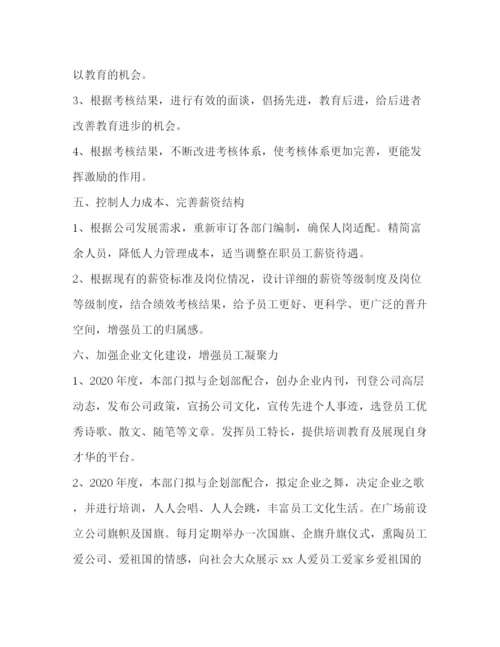 以教育的机会。

3、根据考核结果，进行有效的面谈，倡扬先进，教育后进，给后进者改善教育进步的机会。

4、根据考核结果，不断改进考核体系，使考核体系更加完善，更能发挥激励的作用。

五、控制人力成本、完善薪资结构

1、根据公司发展需求，重新审订各部门编制，确保人岗适配。精简富余人员，降低人力管理成本，适当调整在职员工薪资待遇。

2、根据现有的薪资标准及岗位情况，设计详细的薪资等级制度及岗位等级制度，结合绩效考核结果，给予员工更好、更科学、更广泛的晋升空间，增强员工的归属感。

六、加强企业文化建设，增强员工凝聚力

1、2020年度，本部门拟与企划部配合，创办企业内刊，刊登公司高层动态，发布公司政策，宣扬公司文化，宣传先进个人事迹，选登员工优秀诗歌、散文、随笔等文章。发挥员工特长，提供培训教育及展现自身才华的平台。

2、2020年度，本部门拟与企划部配合，拟定企业之舞，决定企业之歌，并进行培训，人人会唱、人人会跳，丰富员工文化生活。在广场前设立公司旗帜及国旗。每月定期举办一次国旗、企旗升旗仪式，熏陶员工爱公司、爱祖国的情感，向社会大众展示xx人爱员工爱家乡爱祖国的